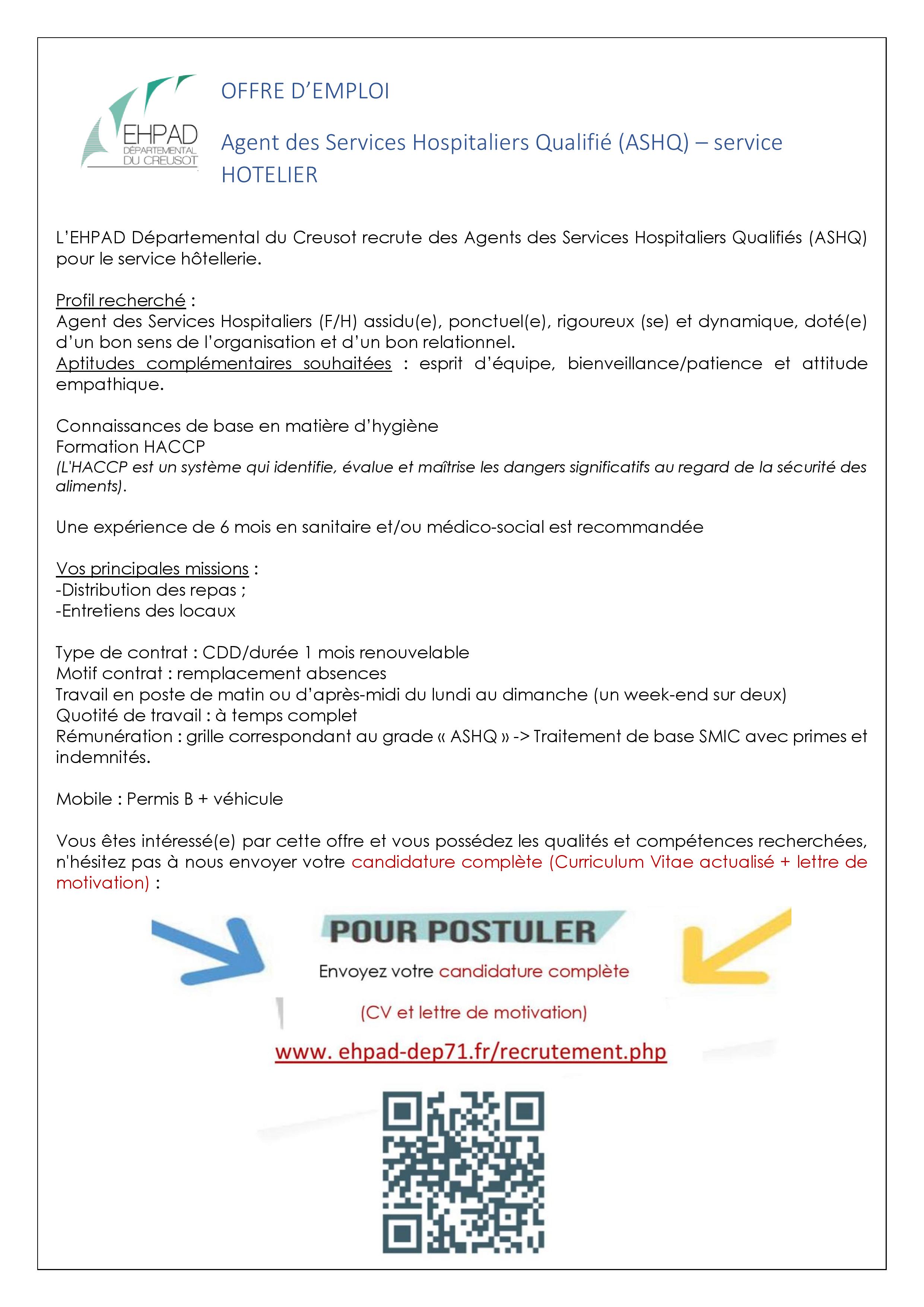 EHPAD
DÉPARTEMENTAL
DU CREUSOT

OFFRE D'EMPLOI

Agent des Services Hospitaliers Qualifié (ASHQ) – service HOTELIER

L'EHPAD Départemental du Creusot recrute des Agents des Services Hospitaliers Qualifiés (ASHQ) pour le service hôtellerie.

Profil recherché :
Agent des Services Hospitaliers (F/H) assidu(e), ponctuel(e), rigoureux (se) et dynamique, doté(e) d'un bon sens de l'organisation et d'un bon relationnel.
Aptitudes complémentaires souhaitées : esprit d'équipe, bienveillance/patience et attitude empathique.

Connaissances de base en matière d'hygiène
Formation HACCP
(L'HACCP est un système qui identifie, évalue et maîtrise les dangers significatifs au regard de la sécurité des aliments).

Une expérience de 6 mois en sanitaire et/ou médico-social est recommandée

Vos principales missions :
-Distribution des repas ;
-Entretiens des locaux

Type de contrat : CDD/durée 1 mois renouvelable
Motif contrat : remplacement absences
Travail en poste de matin ou d'après-midi du lundi au dimanche (un week-end sur deux)
Quotité de travail : à temps complet
Rémunération : grille correspondant au grade « ASHQ » -> Traitement de base SMIC avec primes et indemnités.

Mobile : Permis B + véhicule

Vous êtes intéressé(e) par cette offre et vous possédez les qualités et compétences recherchées, n'hésitez pas à nous envoyer votre candidature complète (Curriculum Vitae actualisé + lettre de motivation) :

POUR POSTULER
Envoyez votre candidature complète
(CV et lettre de motivation)
www. ehpad-dep71.fr/recrutement.php